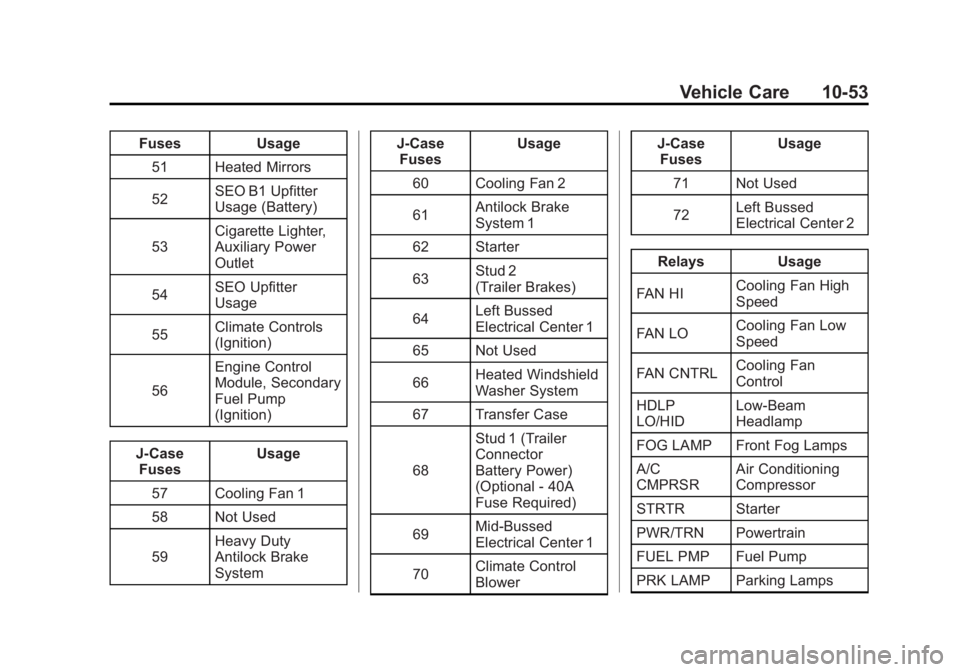 Vehicle Care 10-53

| Fuses | Usage |
|---|---|
| 51 | Heated Mirrors |
| 52 | SEO B1 Upfitter Usage (Battery) |
| 53 | Cigarette Lighter, Auxiliary Power Outlet |
| 54 | SEO Upfitter Usage |
| 55 | Climate Controls (Ignition) |
| 56 | Engine Control Module, Secondary Fuel Pump (Ignition) |

| J-Case Fuses | Usage |
|---|---|
| 57 | Cooling Fan 1 |
| 58 | Not Used |
| 59 | Heavy Duty Antilock Brake System |

| J-Case Fuses | Usage |
|---|---|
| 60 | Cooling Fan 2 |
| 61 | Antilock Brake System 1 |
| 62 | Starter |
| 63 | Stud 2 (Trailer Brakes) |
| 64 | Left Bussed Electrical Center 1 |
| 65 | Not Used |
| 66 | Heated Windshield Washer System |
| 67 | Transfer Case |
| 68 | Stud 1 (Trailer Connector Battery Power) (Optional - 40A Fuse Required) |
| 69 | Mid-Bussed Electrical Center 1 |
| 70 | Climate Control Blower |

| J-Case Fuses | Usage |
|---|---|
| 71 | Not Used |
| 72 | Left Bussed Electrical Center 2 |

| Relays | Usage |
|---|---|
| FAN HI | Cooling Fan High Speed |
| FAN LO | Cooling Fan Low Speed |
| FAN CNTRL | Cooling Fan Control |
| HDLP LO/HID | Low-Beam Headlamp |
| FOG LAMP | Front Fog Lamps |
| A/C CMPRSR | Air Conditioning Compressor |
| STRTR | Starter |
| PWR/TRN | Powertrain |
| FUEL PMP | Fuel Pump |
| PRK LAMP | Parking Lamps |

carmanualsonline.info